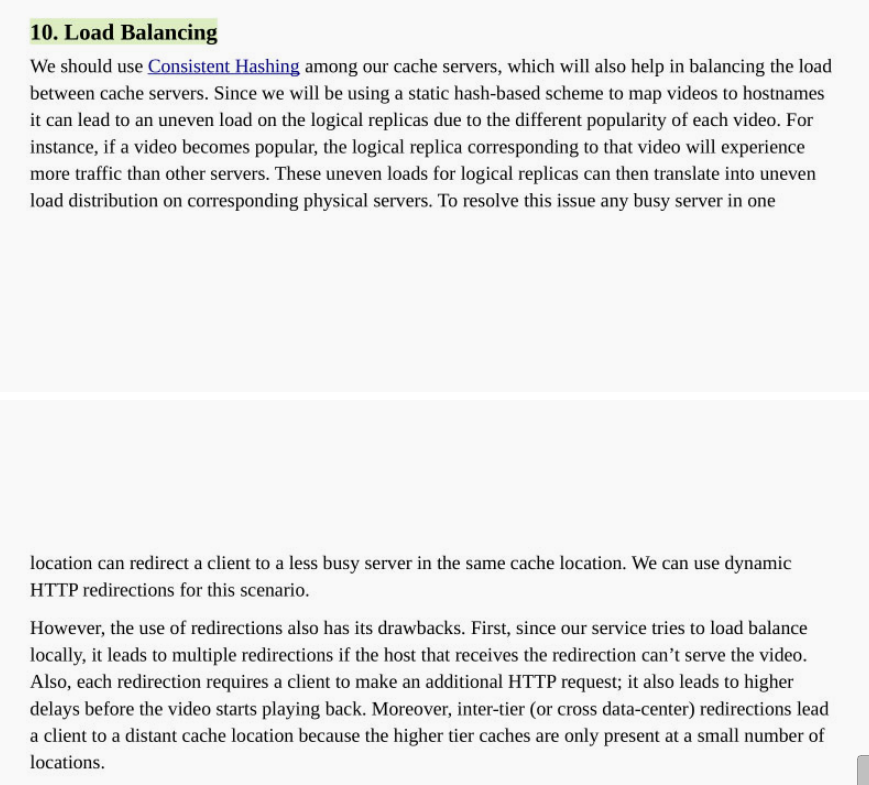 10. Load Balancing

We should use Consistent Hashing among our cache servers, which will also help in balancing the load between cache servers. Since we will be using a static hash-based scheme to map videos to hostnames it can lead to an uneven load on the logical replicas due to the different popularity of each video. For instance, if a video becomes popular, the logical replica corresponding to that video will experience more traffic than other servers. These uneven loads for logical replicas can then translate into uneven load distribution on corresponding physical servers. To resolve this issue any busy server in one

location can redirect a client to a less busy server in the same cache location. We can use dynamic HTTP redirections for this scenario.

However, the use of redirections also has its drawbacks. First, since our service tries to load balance locally, it leads to multiple redirections if the host that receives the redirection can't serve the video. Also, each redirection requires a client to make an additional HTTP request; it also leads to higher delays before the video starts playing back. Moreover, inter-tier (or cross data-center) redirections lead a client to a distant cache location because the higher tier caches are only present at a small number of locations.